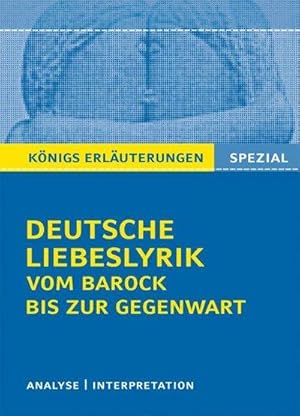 KÖNIGS ERLÄUTERUNGEN SPEZIAL

DEUTSCHE LIEBESLYRIK VOM BAROCK BIS ZUR GEGENWART

ANALYSE | INTERPRETATION